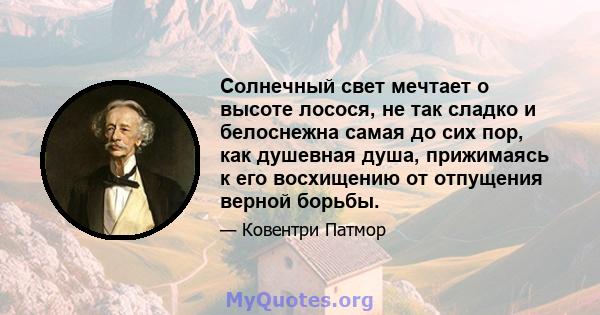 Солнечный свет мечтает о высоте лосося, не так сладко и белоснежна самая до сих пор, как душевная душа, прижимаясь к его восхищению от отпущения верной борьбы.

— Ковентри Патмор

MyQuotes.org